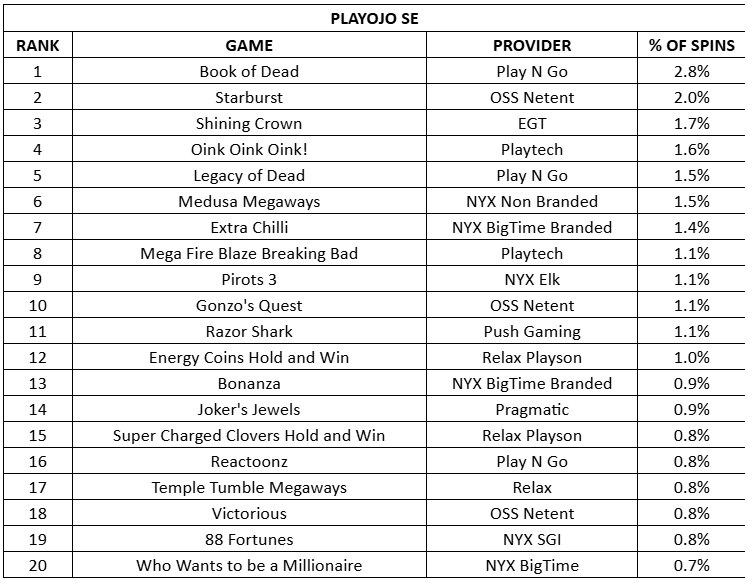 PLAYOJO SE

| RANK | GAME | PROVIDER | % OF SPINS |
|---|---|---|---|
| 1 | Book of Dead | Play N Go | 2.8% |
| 2 | Starburst | OSS Netent | 2.0% |
| 3 | Shining Crown | EGT | 1.7% |
| 4 | Oink Oink Oink! | Playtech | 1.6% |
| 5 | Legacy of Dead | Play N Go | 1.5% |
| 6 | Medusa Megaways | NYX Non Branded | 1.5% |
| 7 | Extra Chilli | NYX BigTime Branded | 1.4% |
| 8 | Mega Fire Blaze Breaking Bad | Playtech | 1.1% |
| 9 | Pirots 3 | NYX Elk | 1.1% |
| 10 | Gonzo's Quest | OSS Netent | 1.1% |
| 11 | Razor Shark | Push Gaming | 1.1% |
| 12 | Energy Coins Hold and Win | Relax Playson | 1.0% |
| 13 | Bonanza | NYX BigTime Branded | 0.9% |
| 14 | Joker's Jewels | Pragmatic | 0.9% |
| 15 | Super Charged Clovers Hold and Win | Relax Playson | 0.8% |
| 16 | Reactoonz | Play N Go | 0.8% |
| 17 | Temple Tumble Megaways | Relax | 0.8% |
| 18 | Victorious | OSS Netent | 0.8% |
| 19 | 88 Fortunes | NYX SGI | 0.8% |
| 20 | Who Wants to be a Millionaire | NYX BigTime | 0.7% |